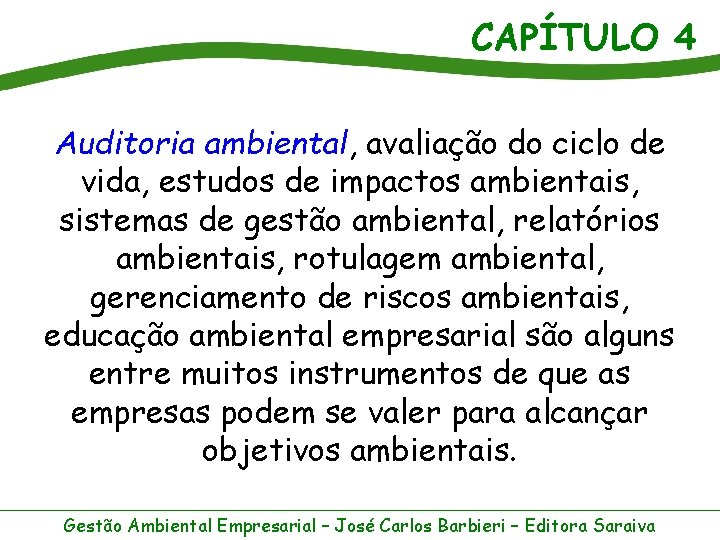 CAPÍTULO 4

Auditoria ambiental, avaliação do ciclo de vida, estudos de impactos ambientais, sistemas de gestão ambiental, relatórios ambientais, rotulagem ambiental, gerenciamento de riscos ambientais, educação ambiental empresarial são alguns entre muitos instrumentos de que as empresas podem se valer para alcançar objetivos ambientais.

Gestão Ambiental Empresarial – José Carlos Barbieri – Editora Saraiva